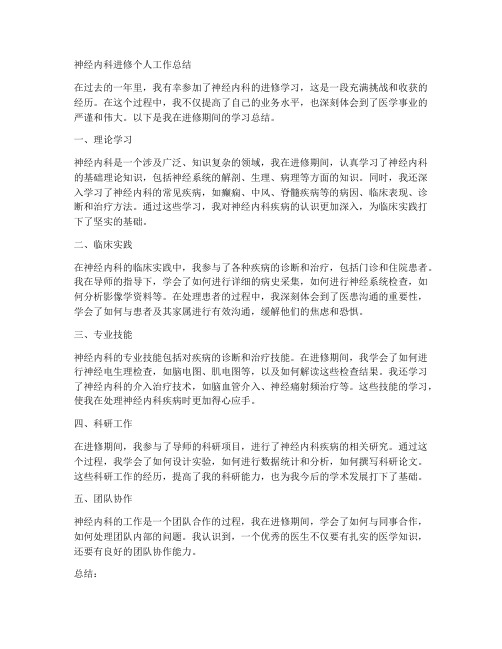 神经内科进修个人工作总结

在过去的一年里，我有幸参加了神经内科的进修学习，这是一段充满挑战和收获的经历。在这个过程中，我不仅提高了自己的业务水平，也深刻体会到了医学事业的严谨和伟大。以下是我在进修期间的学习总结。

一、理论学习

神经内科是一个涉及广泛、知识复杂的领域，我在进修期间，认真学习了神经内科的基础理论知识，包括神经系统的解剖、生理、病理等方面的知识。同时，我还深入学习了神经内科的常见疾病，如癫痫、中风、脊髓疾病等的病因、临床表现、诊断和治疗方法。通过这些学习，我对神经内科疾病的认识更加深入，为临床实践打下了坚实的基础。

二、临床实践

在神经内科的临床实践中，我参与了各种疾病的诊断和治疗，包括门诊和住院患者。我在导师的指导下，学会了如何进行详细的病史采集，如何进行神经系统检查，如何分析影像学资料等。在处理患者的过程中，我深刻体会到了医患沟通的重要性，学会了如何与患者及其家属进行有效沟通，缓解他们的焦虑和恐惧。

三、专业技能

神经内科的专业技能包括对疾病的诊断和治疗技能。在进修期间，我学会了如何进行神经电生理检查，如脑电图、肌电图等，以及如何解读这些检查结果。我还学习了神经内科的介入治疗技术，如脑血管介入、神经痛射频治疗等。这些技能的学习，使我在处理神经内科疾病时更加得心应手。

四、科研工作

在进修期间，我参与了导师的科研项目，进行了神经内科疾病的相关研究。通过这个过程，我学会了如何设计实验，如何进行数据统计和分析，如何撰写科研论文。这些科研工作的经历，提高了我的科研能力，也为我今后的学术发展打下了基础。

五、团队协作

神经内科的工作是一个团队合作的过程，我在进修期间，学会了如何与同事合作，如何处理团队内部的问题。我认识到，一个优秀的医生不仅要有扎实的医学知识，还要有良好的团队协作能力。

总结：